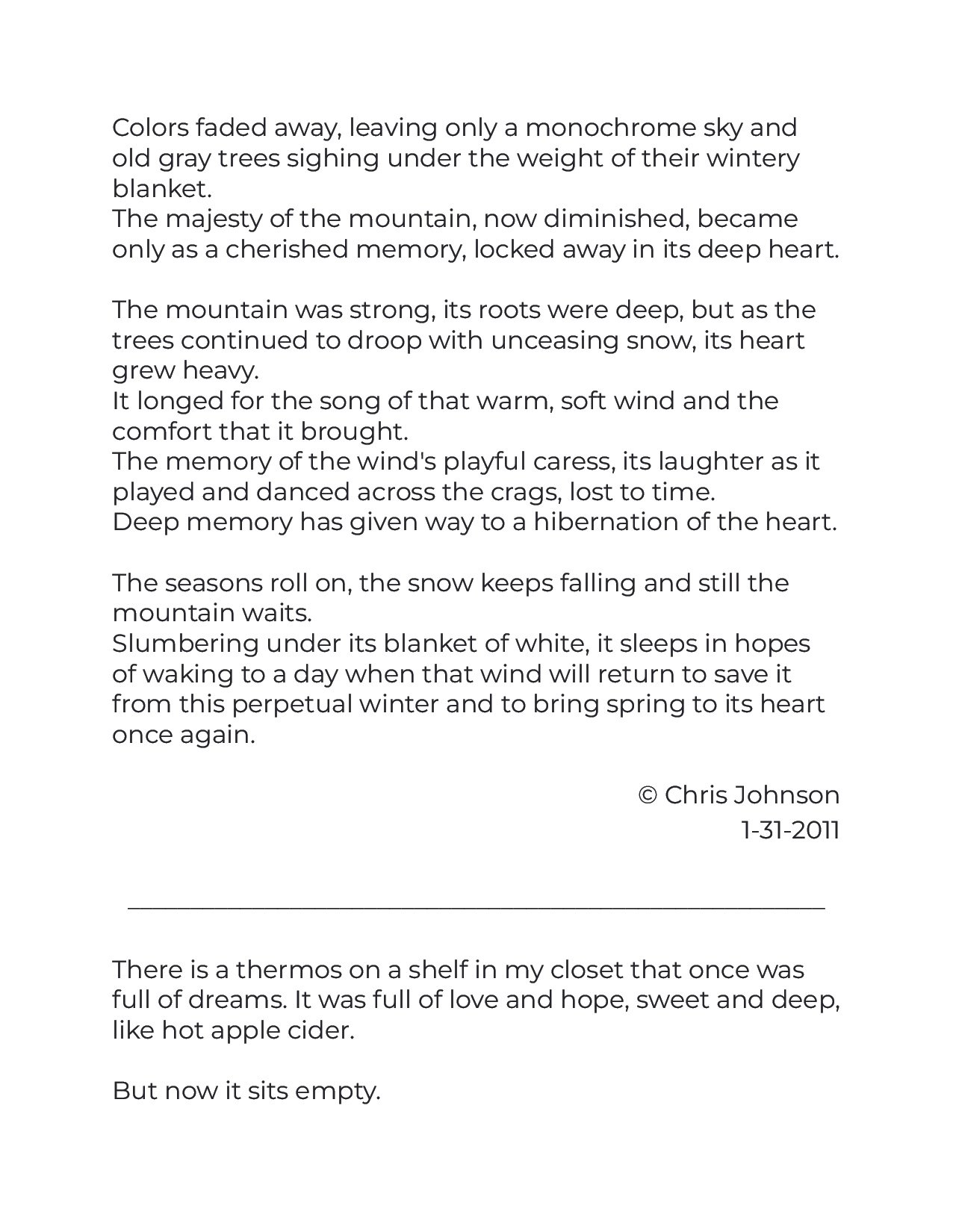 Colors faded away, leaving only a monochrome sky and old gray trees sighing under the weight of their wintery blanket.
The majesty of the mountain, now diminished, became only as a cherished memory, locked away in its deep heart.

The mountain was strong, its roots were deep, but as the trees continued to droop with unceasing snow, its heart grew heavy.
It longed for the song of that warm, soft wind and the comfort that it brought.
The memory of the wind's playful caress, its laughter as it played and danced across the crags, lost to time.
Deep memory has given way to a hibernation of the heart.

The seasons roll on, the snow keeps falling and still the mountain waits.
Slumbering under its blanket of white, it sleeps in hopes of waking to a day when that wind will return to save it from this perpetual winter and to bring spring to its heart once again.

© Chris Johnson
1-31-2011

There is a thermos on a shelf in my closet that once was full of dreams. It was full of love and hope, sweet and deep, like hot apple cider.

But now it sits empty.